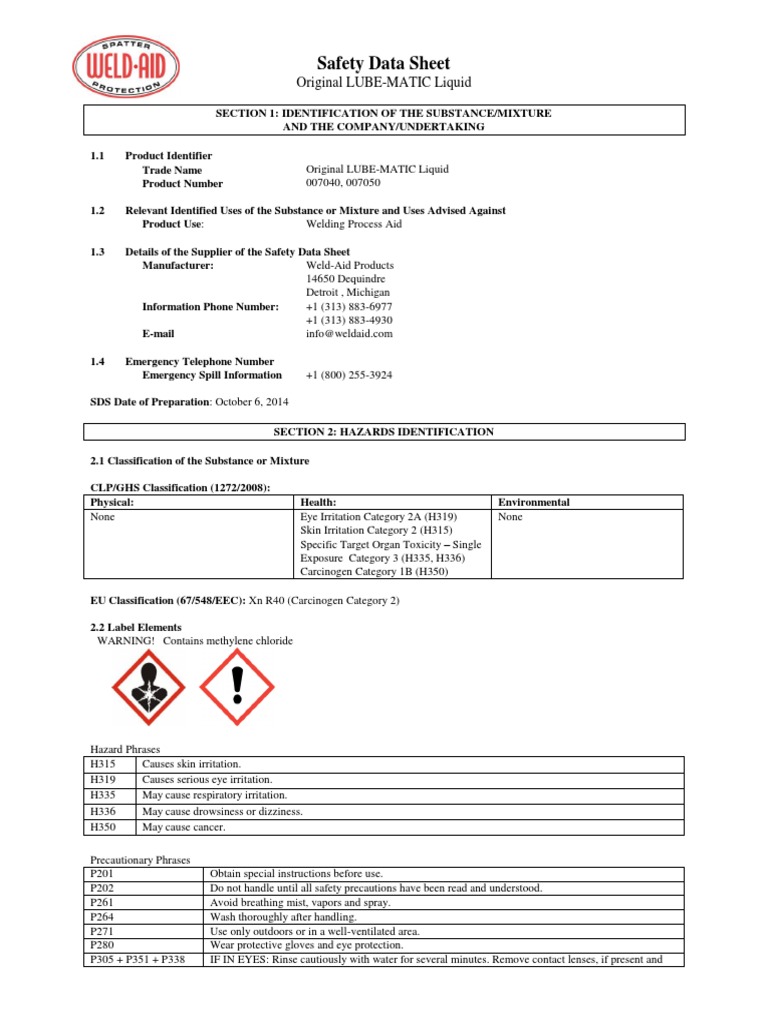 SPATTER WELD-AID PROTECTION

Safety Data Sheet
Original LUBE-MATIC Liquid

SECTION 1: IDENTIFICATION OF THE SUBSTANCE/MIXTURE AND THE COMPANY/UNDERTAKING

1.1 Product Identifier
Trade Name Original LUBE-MATIC Liquid
Product Number 007040, 007050

1.2 Relevant Identified Uses of the Substance or Mixture and Uses Advised Against
Product Use: Welding Process Aid

1.3 Details of the Supplier of the Safety Data Sheet
Manufacturer: Weld-Aid Products
14650 Dequindre
Detroit , Michigan
Information Phone Number: +1 (313) 883-6977
+1 (313) 883-4930
E-mail info@weldaid.com

1.4 Emergency Telephone Number
Emergency Spill Information +1 (800) 255-3924

SDS Date of Preparation: October 6, 2014

SECTION 2: HAZARDS IDENTIFICATION

2.1 Classification of the Substance or Mixture

CLP/GHS Classification (1272/2008):

| Physical: | Health: | Environmental |
|---|---|---|
| None | Eye Irritation Category 2A (H319) Skin Irritation Category 2 (H315) Specific Target Organ Toxicity – Single Exposure Category 3 (H335, H336) Carcinogen Category 1B (H350) | None |

EU Classification (67/548/EEC): Xn R40 (Carcinogen Category 2)

2.2 Label Elements
WARNING! Contains methylene chloride

Hazard Phrases

| H315 | Causes skin irritation. |
|---|---|
| H319 | Causes serious eye irritation. |
| H335 | May cause respiratory irritation. |
| H336 | May cause drowsiness or dizziness. |
| H350 | May cause cancer. |

Precautionary Phrases

| P201 | Obtain special instructions before use. |
|---|---|
| P202 | Do not handle until all safety precautions have been read and understood. |
| P261 | Avoid breathing mist, vapors and spray. |
| P264 | Wash thoroughly after handling. |
| P271 | Use only outdoors or in a well-ventilated area. |
| P280 | Wear protective gloves and eye protection. |
| P305 + P351 + P338 | IF IN EYES: Rinse cautiously with water for several minutes. Remove contact lenses, if present and |